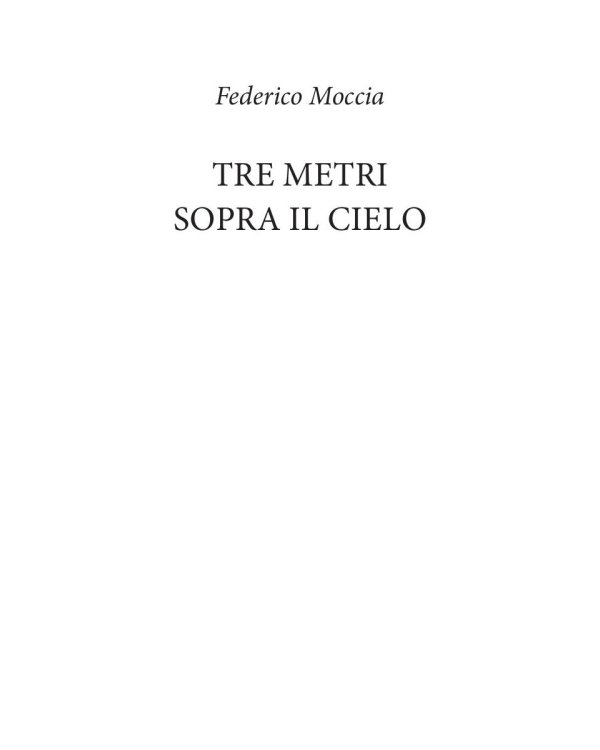 Federico Moccia

TRE METRI
SOPRA IL CIELO